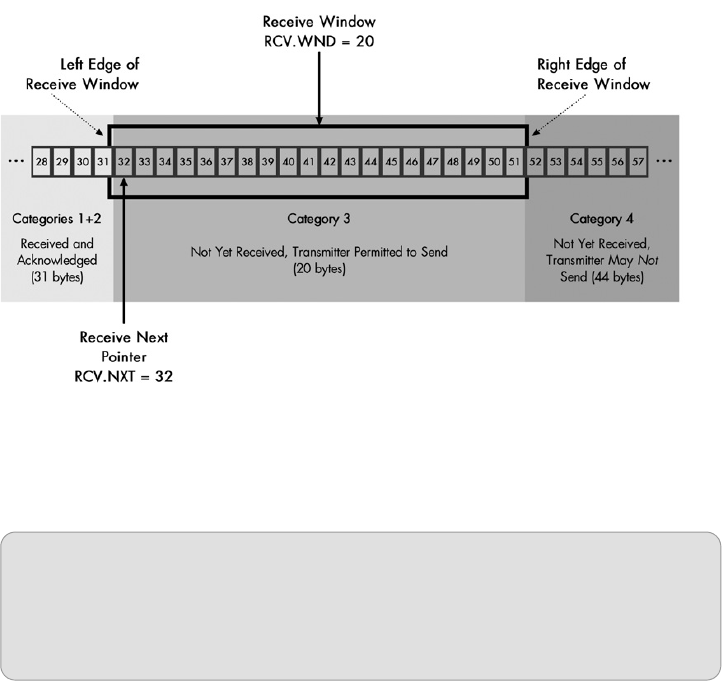 Receive Window
RCV.WND = 20

Left Edge of
Receive Window

Right Edge of
Receive Window

... 28 29 30 31 32 33 34 35 36 37 38 39 40 41 42 43 44 45 46 47 48 49 50 51 52 53 54 55 56 57 ...

Categories 1+2

Received and Acknowledged (31 bytes)

Category 3

Not Yet Received, Transmitter Permitted to Send (20 bytes)

Category 4

Not Yet Received, Transmitter May Not Send (44 bytes)

Receive Next
Pointer
RCV.NXT = 32